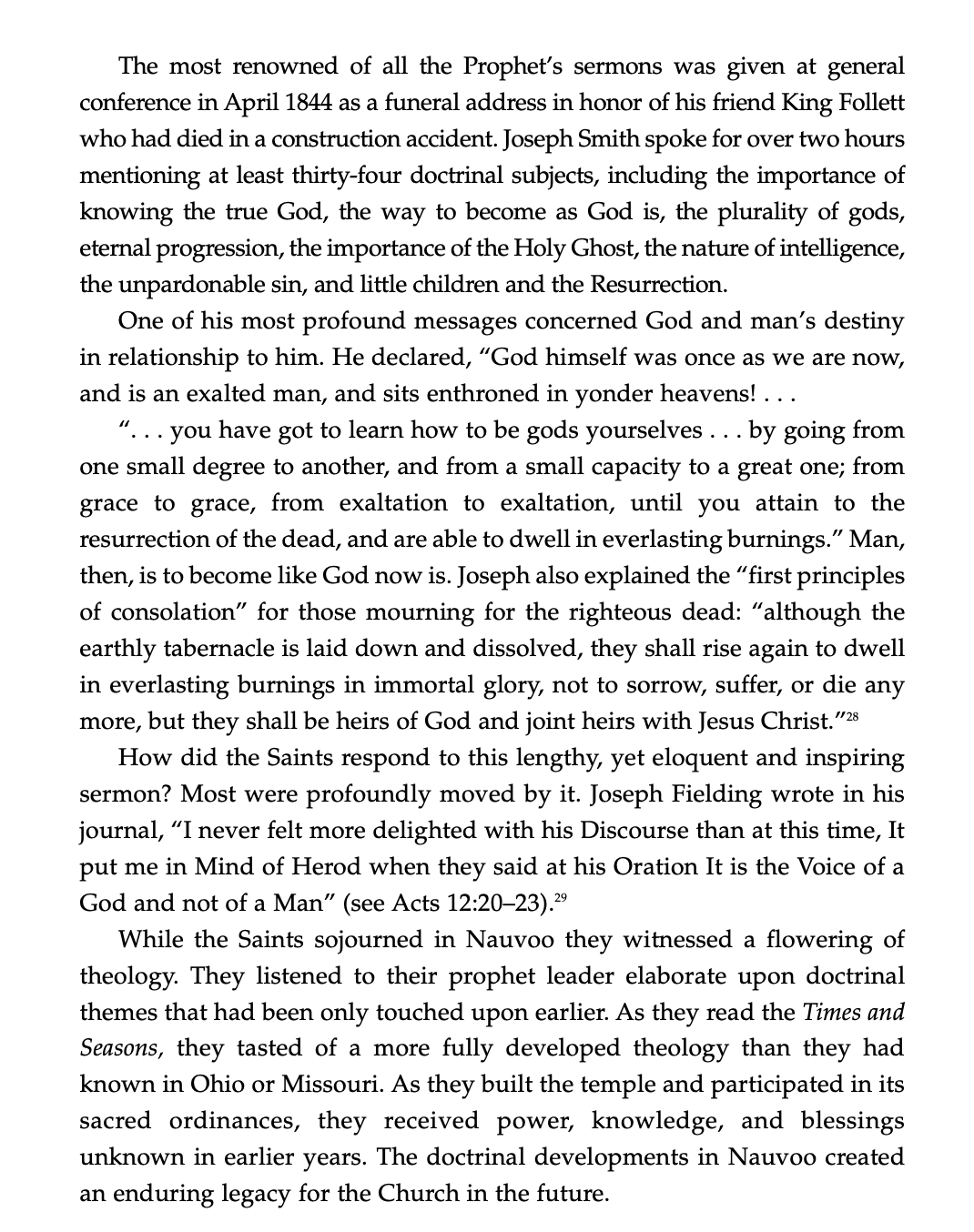 The most renowned of all the Prophet's sermons was given at general conference in April 1844 as a funeral address in honor of his friend King Follett who had died in a construction accident. Joseph Smith spoke for over two hours mentioning at least thirty-four doctrinal subjects, including the importance of knowing the true God, the way to become as God is, the plurality of gods, eternal progression, the importance of the Holy Ghost, the nature of intelligence, the unpardonable sin, and little children and the Resurrection.

One of his most profound messages concerned God and man's destiny in relationship to him. He declared, "God himself was once as we are now, and is an exalted man, and sits enthroned in yonder heavens! . . .

". . . you have got to learn how to be gods yourselves . . . by going from one small degree to another, and from a small capacity to a great one; from grace to grace, from exaltation to exaltation, until you attain to the resurrection of the dead, and are able to dwell in everlasting burnings." Man, then, is to become like God now is. Joseph also explained the "first principles of consolation" for those mourning for the righteous dead: "although the earthly tabernacle is laid down and dissolved, they shall rise again to dwell in everlasting burnings in immortal glory, not to sorrow, suffer, or die any more, but they shall be heirs of God and joint heirs with Jesus Christ."$^{28}$

How did the Saints respond to this lengthy, yet eloquent and inspiring sermon? Most were profoundly moved by it. Joseph Fielding wrote in his journal, "I never felt more delighted with his Discourse than at this time, It put me in Mind of Herod when they said at his Oration It is the Voice of a God and not of a Man" (see Acts 12:20–23).$^{29}$

While the Saints sojourned in Nauvoo they witnessed a flowering of theology. They listened to their prophet leader elaborate upon doctrinal themes that had been only touched upon earlier. As they read the Times and Seasons, they tasted of a more fully developed theology than they had known in Ohio or Missouri. As they built the temple and participated in its sacred ordinances, they received power, knowledge, and blessings unknown in earlier years. The doctrinal developments in Nauvoo created an enduring legacy for the Church in the future.